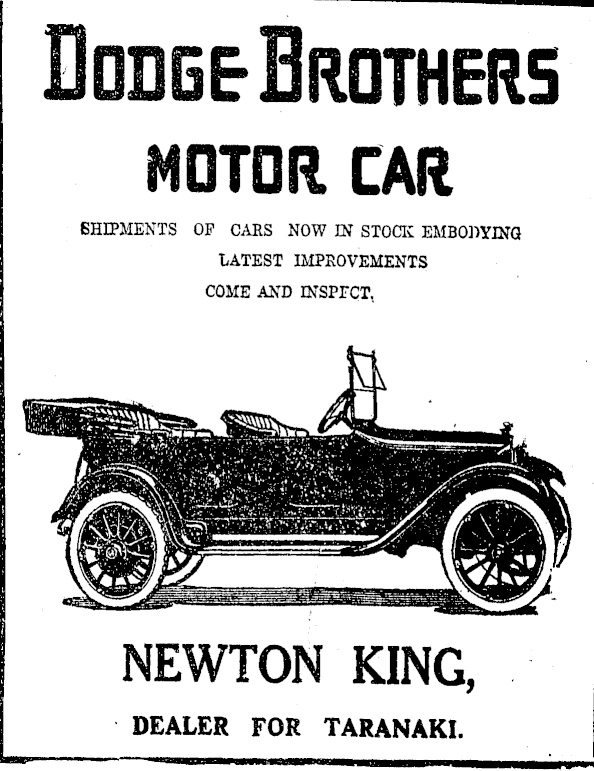 DODGE BROTHERS

MOTOR CAR

SHIPMENTS OF CARS NOW IN STOCK EMBODYING LATEST IMPROVEMENTS

COME AND INSPECT.

NEWTON KING,

DEALER FOR TARANAKI.